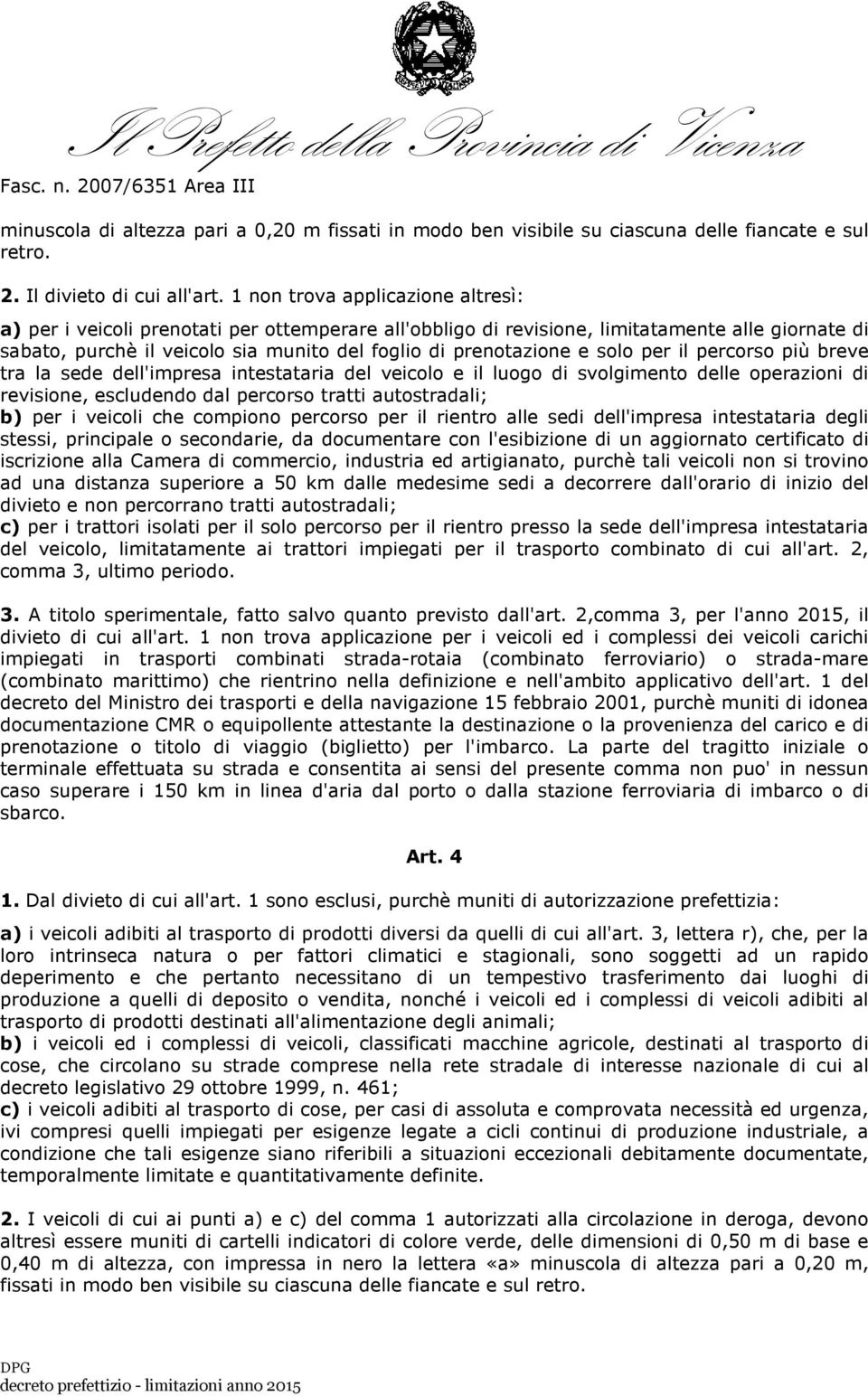 Il Prefetto della Provincia di Vicenza

Fasc. n. 2007/6351 Area III

minuscola di altezza pari a 0,20 m fissati in modo ben visibile su ciascuna delle fiancate e sul retro.

2. Il divieto di cui all'art. 1 non trova applicazione altresì:

a) per i veicoli prenotati per ottemperare all'obbligo di revisione, limitatamente alle giornate di sabato, purchè il veicolo sia munito del foglio di prenotazione e solo per il percorso più breve tra la sede dell'impresa intestataria del veicolo e il luogo di svolgimento delle operazioni di revisione, escludendo dal percorso tratti autostradali;
b) per i veicoli che compiono percorso per il rientro alle sedi dell'impresa intestataria degli stessi, principale o secondarie, da documentare con l'esibizione di un aggiornato certificato di iscrizione alla Camera di commercio, industria ed artigianato, purchè tali veicoli non si trovino ad una distanza superiore a 50 km dalle medesime sedi a decorrere dall'orario di inizio del divieto e non percorrano tratti autostradali;
c) per i trattori isolati per il solo percorso per il rientro presso la sede dell'impresa intestataria del veicolo, limitatamente ai trattori impiegati per il trasporto combinato di cui all'art. 2, comma 3, ultimo periodo.

3. A titolo sperimentale, fatto salvo quanto previsto dall'art. 2,comma 3, per l'anno 2015, il divieto di cui all'art. 1 non trova applicazione per i veicoli ed i complessi dei veicoli carichi impiegati in trasporti combinati strada-rotaia (combinato ferroviario) o strada-mare (combinato marittimo) che rientrino nella definizione e nell'ambito applicativo dell'art. 1 del decreto del Ministro dei trasporti e della navigazione 15 febbraio 2001, purchè muniti di idonea documentazione CMR o equipollente attestante la destinazione o la provenienza del carico e di prenotazione o titolo di viaggio (biglietto) per l'imbarco. La parte del tragitto iniziale o terminale effettuata su strada e consentita ai sensi del presente comma non puo' in nessun caso superare i 150 km in linea d'aria dal porto o dalla stazione ferroviaria di imbarco o di sbarco.

Art. 4

1. Dal divieto di cui all'art. 1 sono esclusi, purchè muniti di autorizzazione prefettizia:

a) i veicoli adibiti al trasporto di prodotti diversi da quelli di cui all'art. 3, lettera r), che, per la loro intrinseca natura o per fattori climatici e stagionali, sono soggetti ad un rapido deperimento e che pertanto necessitano di un tempestivo trasferimento dai luoghi di produzione a quelli di deposito o vendita, nonché i veicoli ed i complessi di veicoli adibiti al trasporto di prodotti destinati all'alimentazione degli animali;
b) i veicoli ed i complessi di veicoli, classificati macchine agricole, destinati al trasporto di cose, che circolano su strade comprese nella rete stradale di interesse nazionale di cui al decreto legislativo 29 ottobre 1999, n. 461;
c) i veicoli adibiti al trasporto di cose, per casi di assoluta e comprovata necessità ed urgenza, ivi compresi quelli impiegati per esigenze legate a cicli continui di produzione industriale, a condizione che tali esigenze siano riferibili a situazioni eccezionali debitamente documentate, temporalmente limitate e quantitativamente definite.

2. I veicoli di cui ai punti a) e c) del comma 1 autorizzati alla circolazione in deroga, devono altresì essere muniti di cartelli indicatori di colore verde, delle dimensioni di 0,50 m di base e 0,40 m di altezza, con impressa in nero la lettera «a» minuscola di altezza pari a 0,20 m, fissati in modo ben visibile su ciascuna delle fiancate e sul retro.

DPG
decreto prefettizio - limitazioni anno 2015